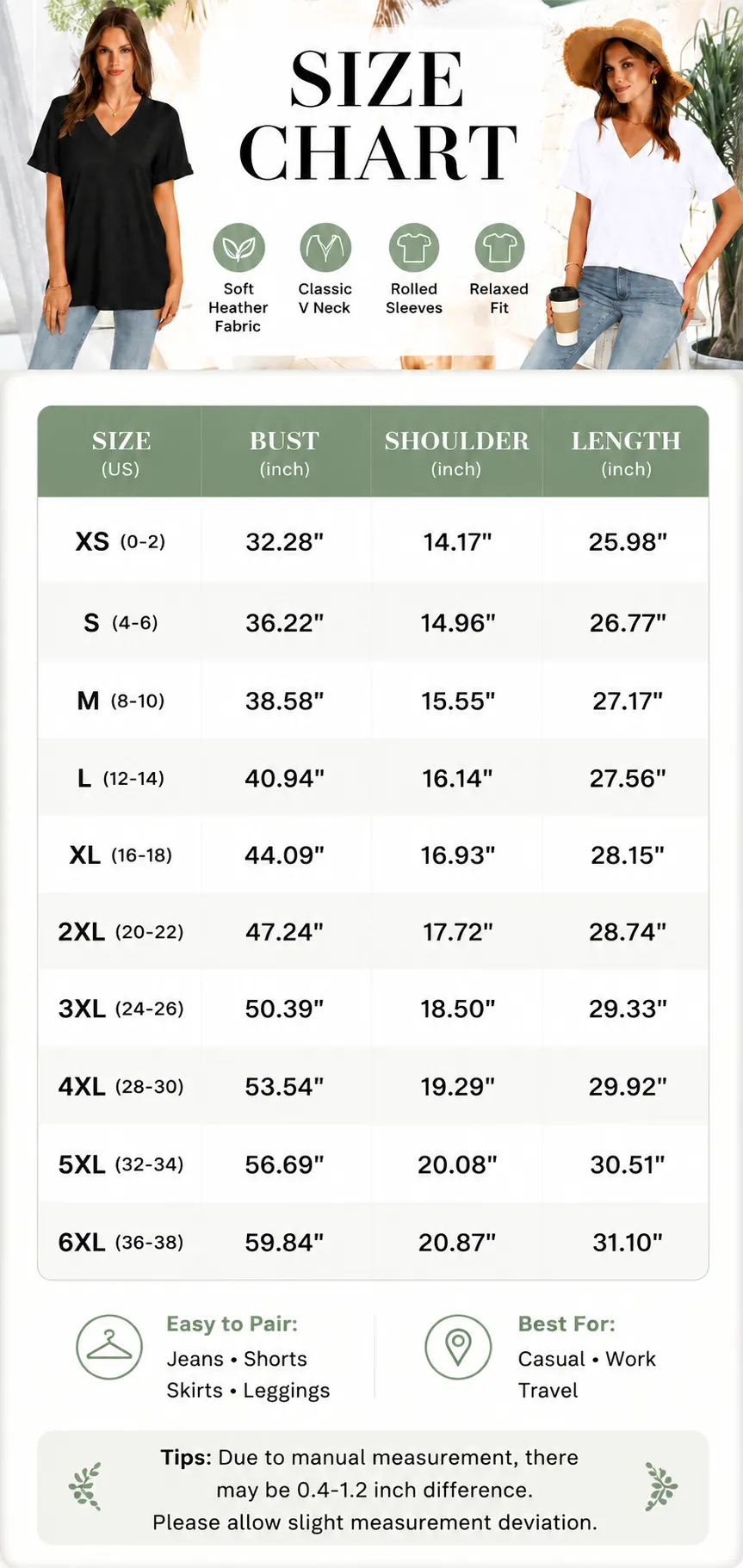 SIZE CHART

Soft Heather Fabric

Classic V Neck

Rolled Sleeves

Relaxed Fit

| SIZE (US) | BUST (inch) | SHOULDER (inch) | LENGTH (inch) |
|---|---|---|---|
| XS (0-2) | 32.28" | 14.17" | 25.98" |
| S (4-6) | 36.22" | 14.96" | 26.77" |
| M (8-10) | 38.58" | 15.55" | 27.17" |
| L (12-14) | 40.94" | 16.14" | 27.56" |
| XL (16-18) | 44.09" | 16.93" | 28.15" |
| 2XL (20-22) | 47.24" | 17.72" | 28.74" |
| 3XL (24-26) | 50.39" | 18.50" | 29.33" |
| 4XL (28-30) | 53.54" | 19.29" | 29.92" |
| 5XL (32-34) | 56.69" | 20.08" | 30.51" |
| 6XL (36-38) | 59.84" | 20.87" | 31.10" |

Easy to Pair:
Jeans • Shorts
Skirts • Leggings

Best For:
Casual • Work
Travel

Tips: Due to manual measurement, there may be 0.4-1.2 inch difference.
Please allow slight measurement deviation.